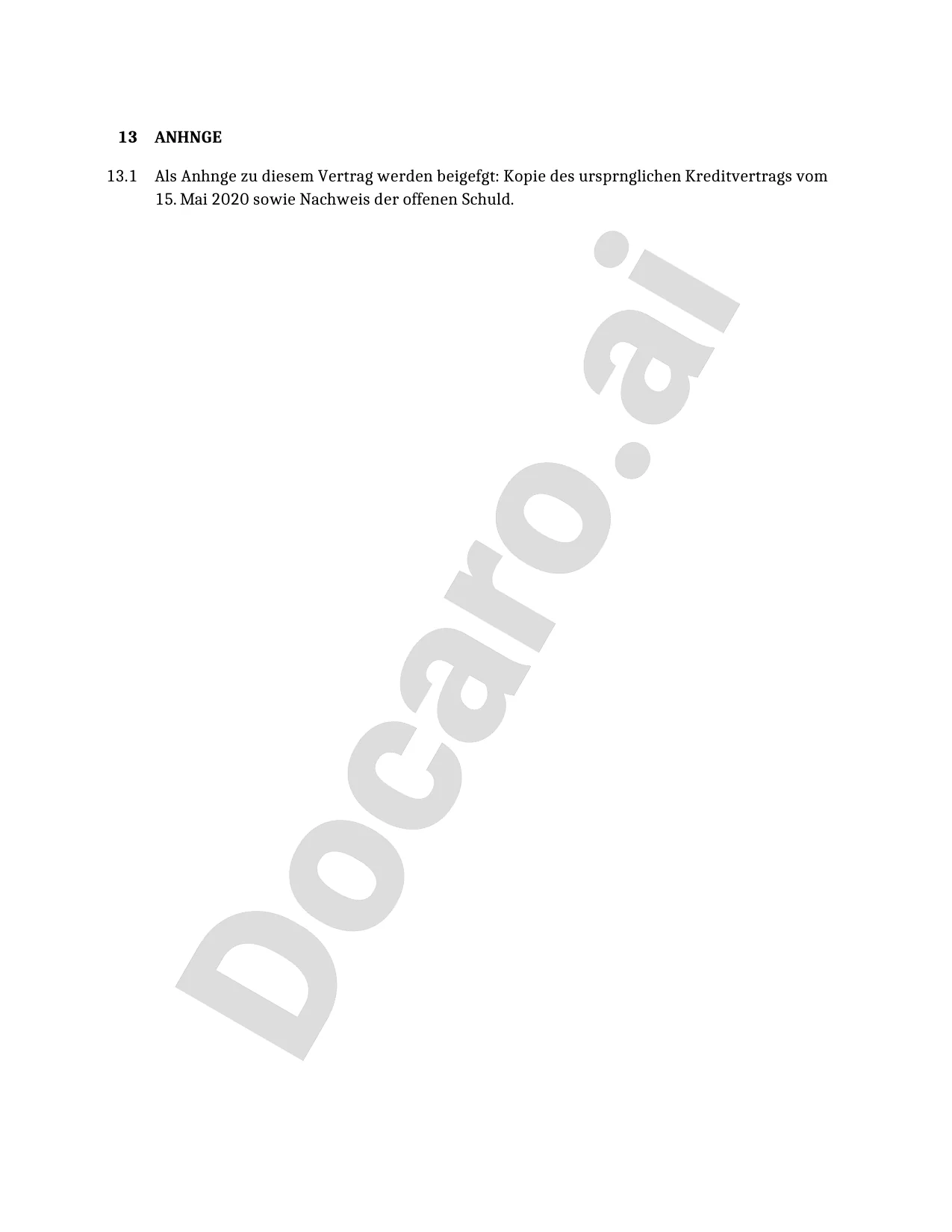 13 ANHNGE

13.1 Als Anhnge zu diesem Vertrag werden beigefgt: Kopie des ursprnglichen Kreditvertrags vom 15. Mai 2020 sowie Nachweis der offenen Schuld.

Docaro.ai